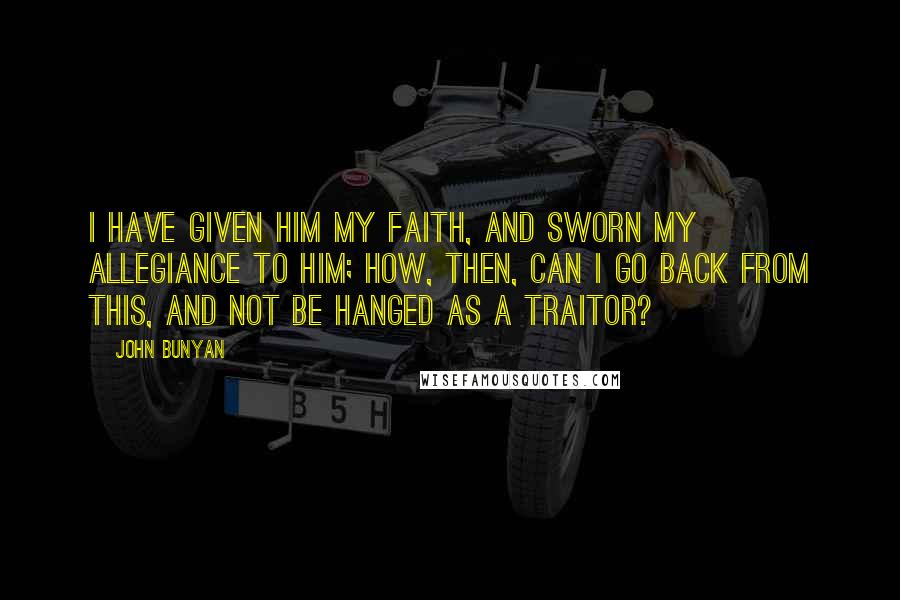 I HAVE GIVEN HIM MY FAITH, AND SWORN MY ALLEGIANCE TO HIM; HOW, THEN, CAN I GO BACK FROM THIS, AND NOT BE HANGED AS A TRAITOR?

JOHN BUNYAN

WISEFAMOUSQUOTES.COM

B 5 H